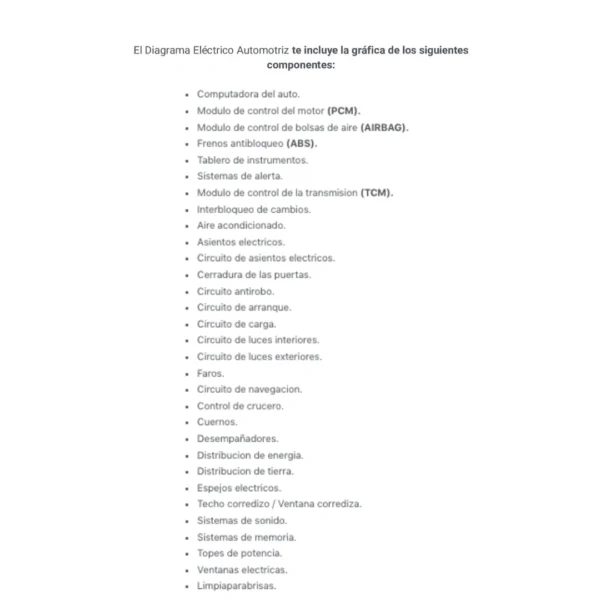 El Diagrama Eléctrico Automotriz te incluye la gráfica de los siguientes componentes:

- Computadora del auto.
- Modulo de control del motor (PCM).
- Modulo de control de bolsas de aire (AIRBAG).
- Frenos antibloqueo (ABS).
- Tablero de instrumentos.
- Sistemas de alerta.
- Modulo de control de la transmision (TCM).
- Interbloqueo de cambios.
- Aire acondicionado.
- Asientos electricos.
- Circuito de asientos electricos.
- Cerradura de las puertas.
- Circuito antirobo.
- Circuito de arranque.
- Circuito de carga.
- Circuito de luces interiores.
- Circuito de luces exteriores.
- Faros.
- Circuito de navegacion.
- Control de crucero.
- Cuernos.
- Desempañadores.
- Distribucion de energia.
- Distribucion de tierra.
- Espejos electricos.
- Techo corredizo / Ventana corrediza.
- Sistemas de sonido.
- Sistemas de memoria.
- Topes de potencia.
- Ventanas electricas.
- Limpiaparabrisas.